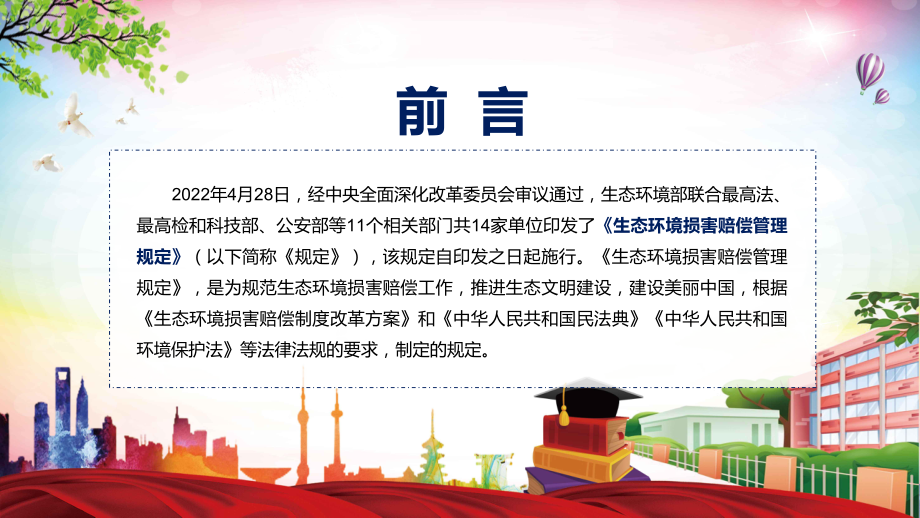 前言

2022年4月28日，经中央全面深化改革委员会审议通过，生态环境部联合最高法、最高检和科技部、公安部等11个相关部门共14家单位印发了《生态环境损害赔偿管理规定》（以下简称《规定》），该规定自印发之日起施行。《生态环境损害赔偿管理规定》，是为规范生态环境损害赔偿工作，推进生态文明建设，建设美丽中国，根据《生态环境损害赔偿制度改革方案》和《中华人民共和国民法典》《中华人民共和国环境保护法》等法律法规的要求，制定的规定。